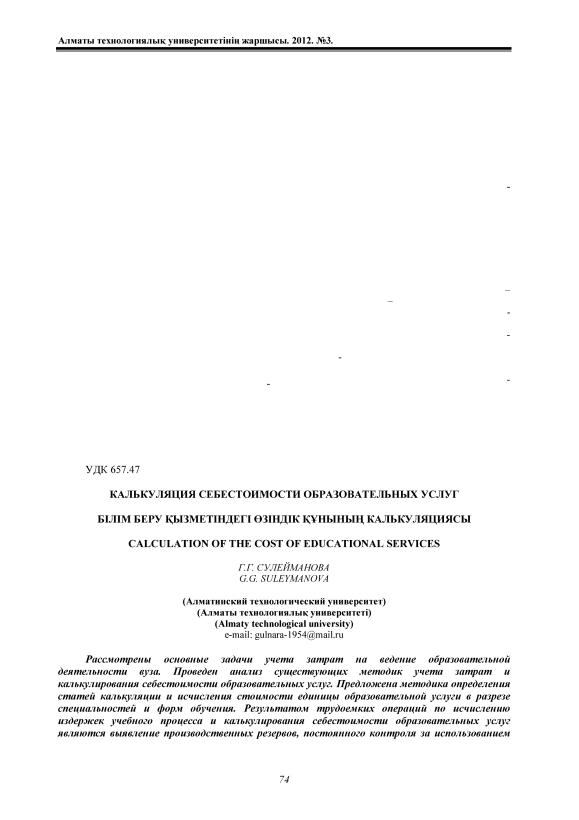 Алматы технологиялық университетінің жаршысы. 2012. №3.

УДК 657.47

КАЛЬКУЛЯЦИЯ СЕБЕСТОИМОСТИ ОБРАЗОВАТЕЛЬНЫХ УСЛУГ

БІЛІМ БЕРУ ҚЫЗМЕТІНДЕГІ ӨЗІНДІК ҚҰНЫНЫҢ КАЛЬКУЛЯЦИЯСЫ

CALCULATION OF THE COST OF EDUCATIONAL SERVICES

Г.Г. СУЛЕЙМАНОВА
G.G. SULEYMANOVA

(Алматинский технологический университет)
(Алматы технологиялық университеті)
(Almaty technological university)
e-mail: gulnara-1954@mail.ru

Рассмотрены основные задачи учета затрат на ведение образовательной деятельности вуза. Проведен анализ существующих методик учета затрат и калькулирования себестоимости образовательных услуг. Предложена методика определения статей калькуляции и исчисления стоимости единицы образовательной услуги в разрезе специальностей и форм обучения. Результатом трудоемких операций по исчислению издержек учебного процесса и калькулирования себестоимости образовательных услуг являются выявление производственных резервов, постоянного контроля за использованием

74